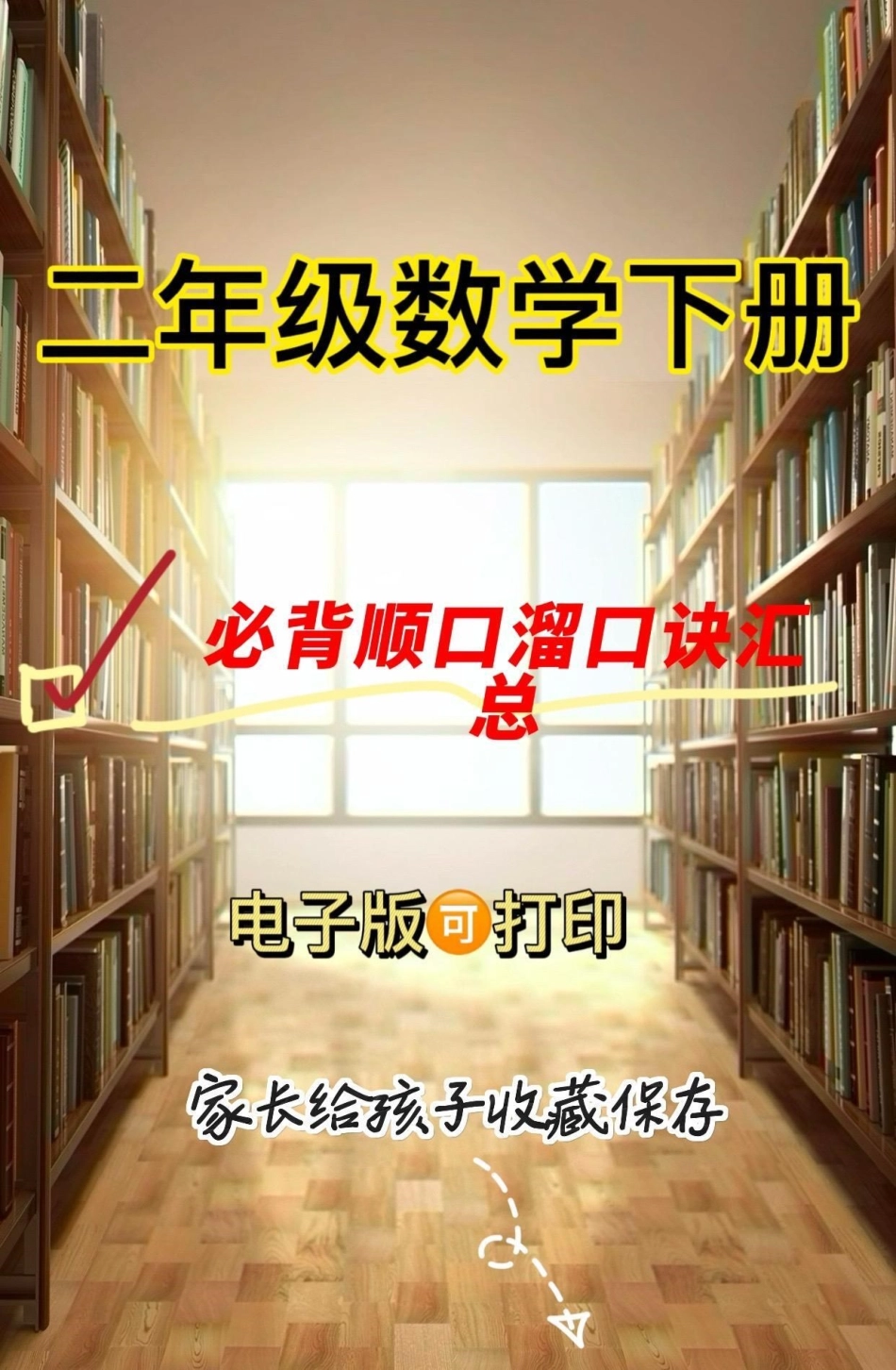 二年级数学下册

必背顺口溜口诀汇总

电子版可打印

家长给孩子收藏保存